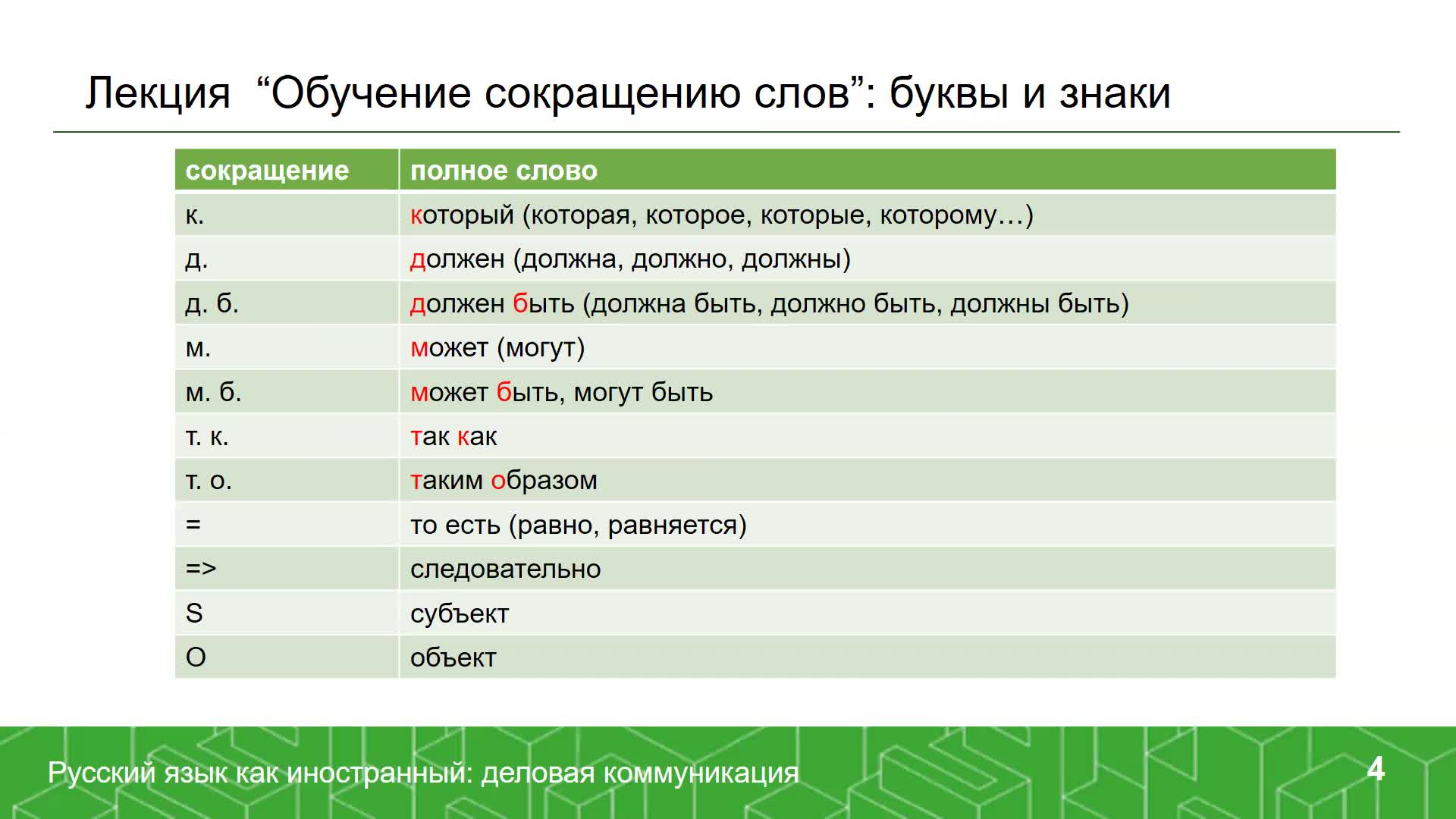 Лекция “Обучение сокращению слов”: буквы и знаки

| сокращение | полное слово |
|---|---|
| к. | который (которая, которое, которые, которому…) |
| д. | должен (должна, должно, должны) |
| д. б. | должен быть (должна быть, должно быть, должны быть) |
| м. | может (могут) |
| м. б. | может быть, могут быть |
| т. к. | так как |
| т. о. | таким образом |
| = | то есть (равно, равняется) |
| => | следовательно |
| S | субъект |
| O | объект |

Русский язык как иностранный: деловая коммуникация

4